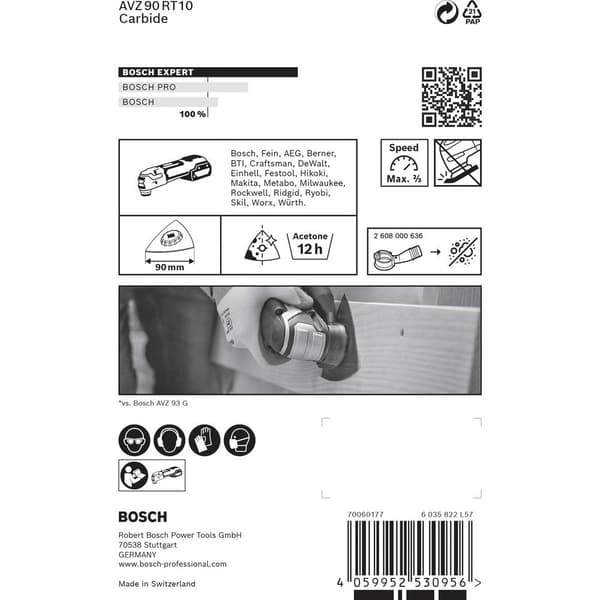 AVZ 90 RT10
Carbide

21
PAP

BOSCH EXPERT
BOSCH PRO
BOSCH
100 %

Bosch, Fein, AEG, Berner, BTI, Craftsman, DeWalt, Einhell, Festool, Hikoki, Makita, Metabo, Milwaukee, Rockwell, Ridgid, Ryobi, Skil, Worx, Würth.

Speed
Max. ⅔

90 mm

Acetone
12 h

2 608 000 636

*vs. Bosch AVZ 93 G

BOSCH

Robert Bosch Power Tools GmbH
70538 Stuttgart
GERMANY
www.bosch-professional.com

Made in Switzerland

70060177
6 035 822 L57

4 059952 530956 >